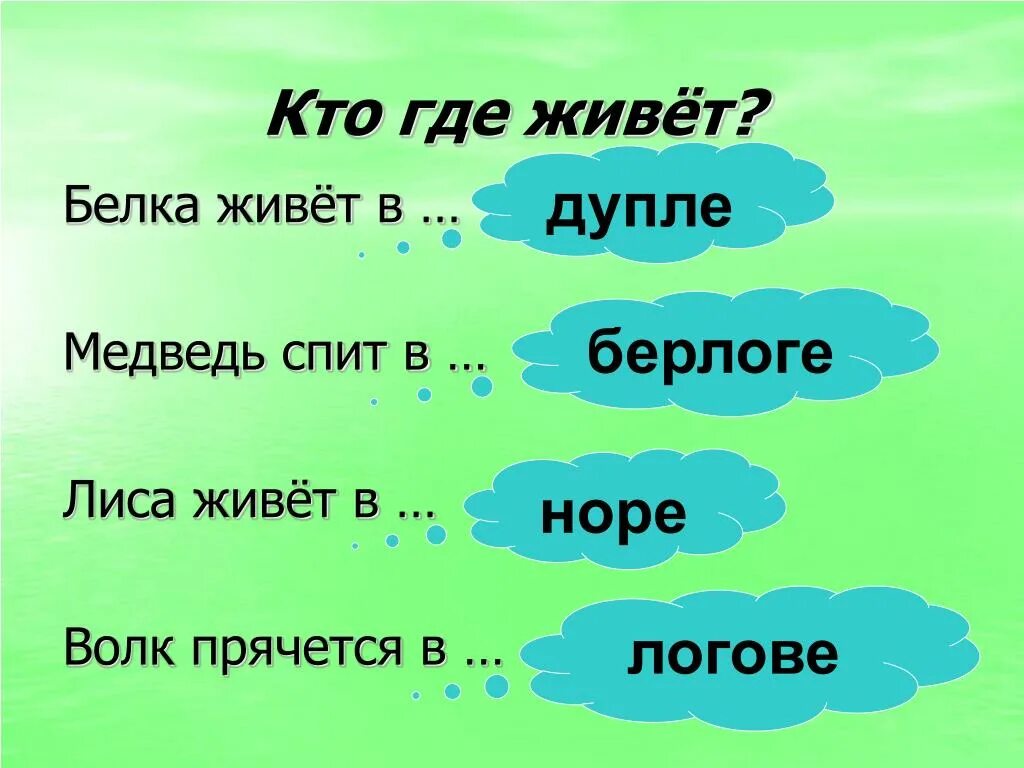 Кто где живёт?

Белка живёт в … дупле

Медведь спит в … берлоге

Лиса живёт в … норе

Волк прячется в … логове